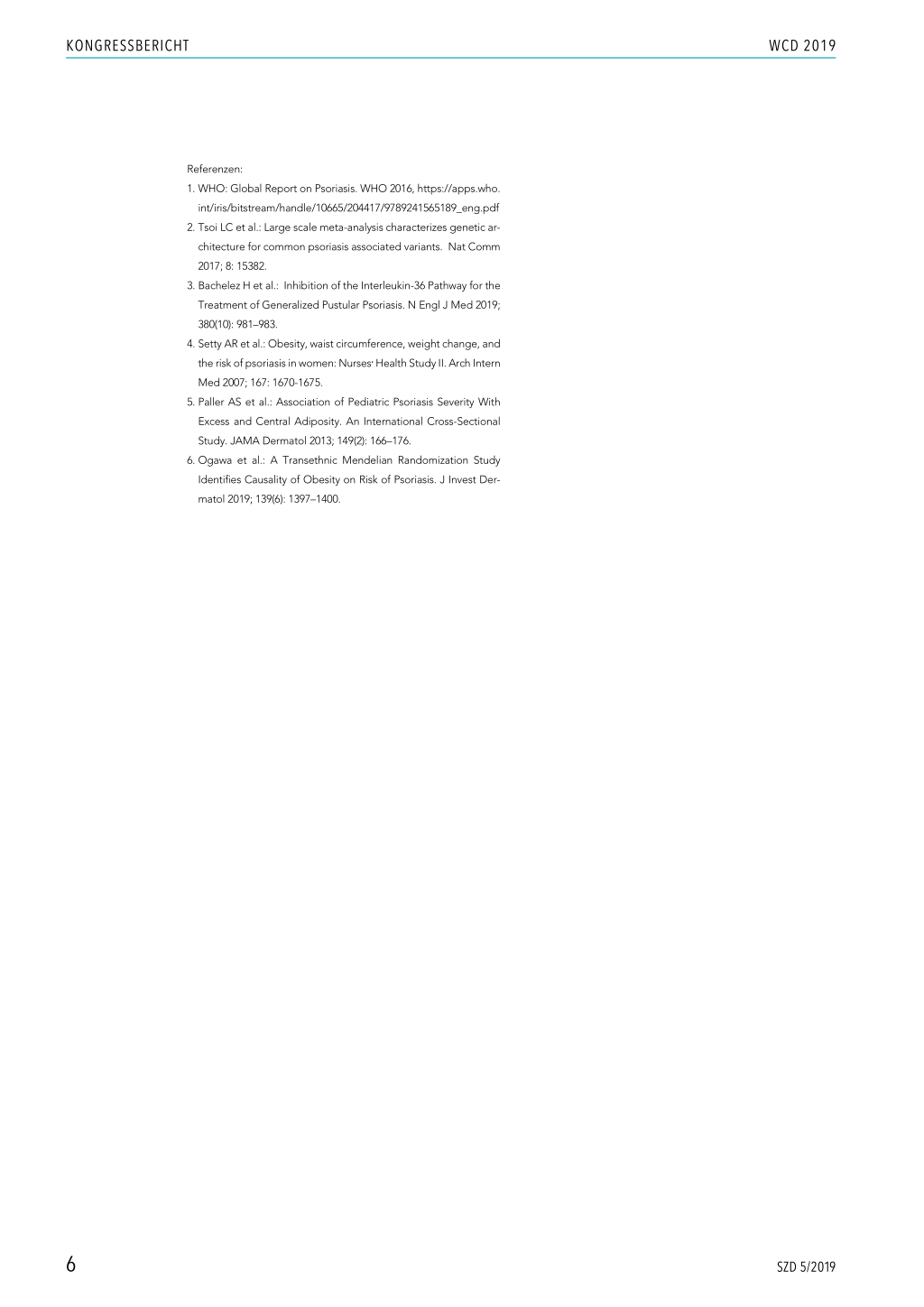 KONGRESSBERICHT

WCD 2019

Referenzen:

1. WHO: Global Report on Psoriasis. WHO 2016, https://apps.who.int/iris/bitstream/handle/10665/204417/9789241565189_eng.pdf
2. Tsoi LC et al.: Large scale meta-analysis characterizes genetic architecture for common psoriasis associated variants. Nat Comm 2017; 8: 15382.
3. Bachelez H et al.: Inhibition of the Interleukin-36 Pathway for the Treatment of Generalized Pustular Psoriasis. N Engl J Med 2019; 380(10): 981–983.
4. Setty AR et al.: Obesity, waist circumference, weight change, and the risk of psoriasis in women: Nurses' Health Study II. Arch Intern Med 2007; 167: 1670-1675.
5. Paller AS et al.: Association of Pediatric Psoriasis Severity With Excess and Central Adiposity. An International Cross-Sectional Study. JAMA Dermatol 2013; 149(2): 166–176.
6. Ogawa et al.: A Transethnic Mendelian Randomization Study Identifies Causality of Obesity on Risk of Psoriasis. J Invest Dermatol 2019; 139(6): 1397–1400.

6

SZD 5/2019